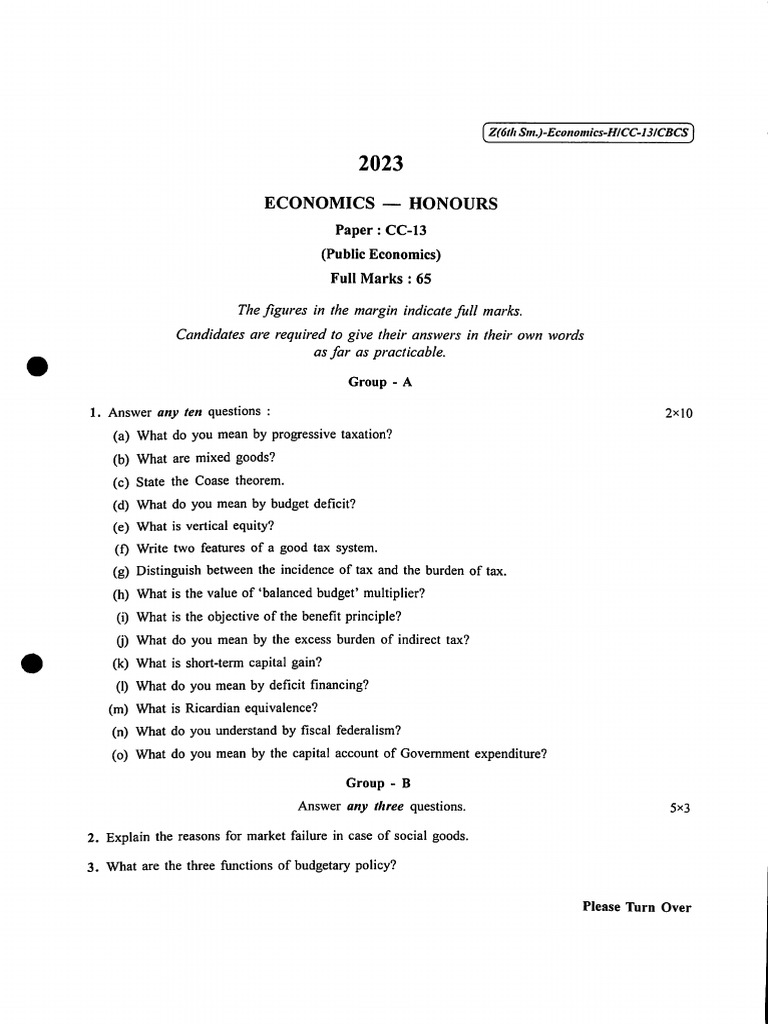 Z(6th Sm.)-Economics-H/CC-13/CBCS

2023

ECONOMICS — HONOURS

Paper : CC-13

(Public Economics)

Full Marks : 65

The figures in the margin indicate full marks.

Candidates are required to give their answers in their own words as far as practicable.

Group - A

1. Answer any ten questions : 2×10

(a) What do you mean by progressive taxation?

(b) What are mixed goods?

(c) State the Coase theorem.

(d) What do you mean by budget deficit?

(e) What is vertical equity?

(f) Write two features of a good tax system.

(g) Distinguish between the incidence of tax and the burden of tax.

(h) What is the value of 'balanced budget' multiplier?

(i) What is the objective of the benefit principle?

(j) What do you mean by the excess burden of indirect tax?

(k) What is short-term capital gain?

(l) What do you mean by deficit financing?

(m) What is Ricardian equivalence?

(n) What do you understand by fiscal federalism?

(o) What do you mean by the capital account of Government expenditure?

Group - B

Answer any three questions. 5×3

2. Explain the reasons for market failure in case of social goods.

3. What are the three functions of budgetary policy?

Please Turn Over